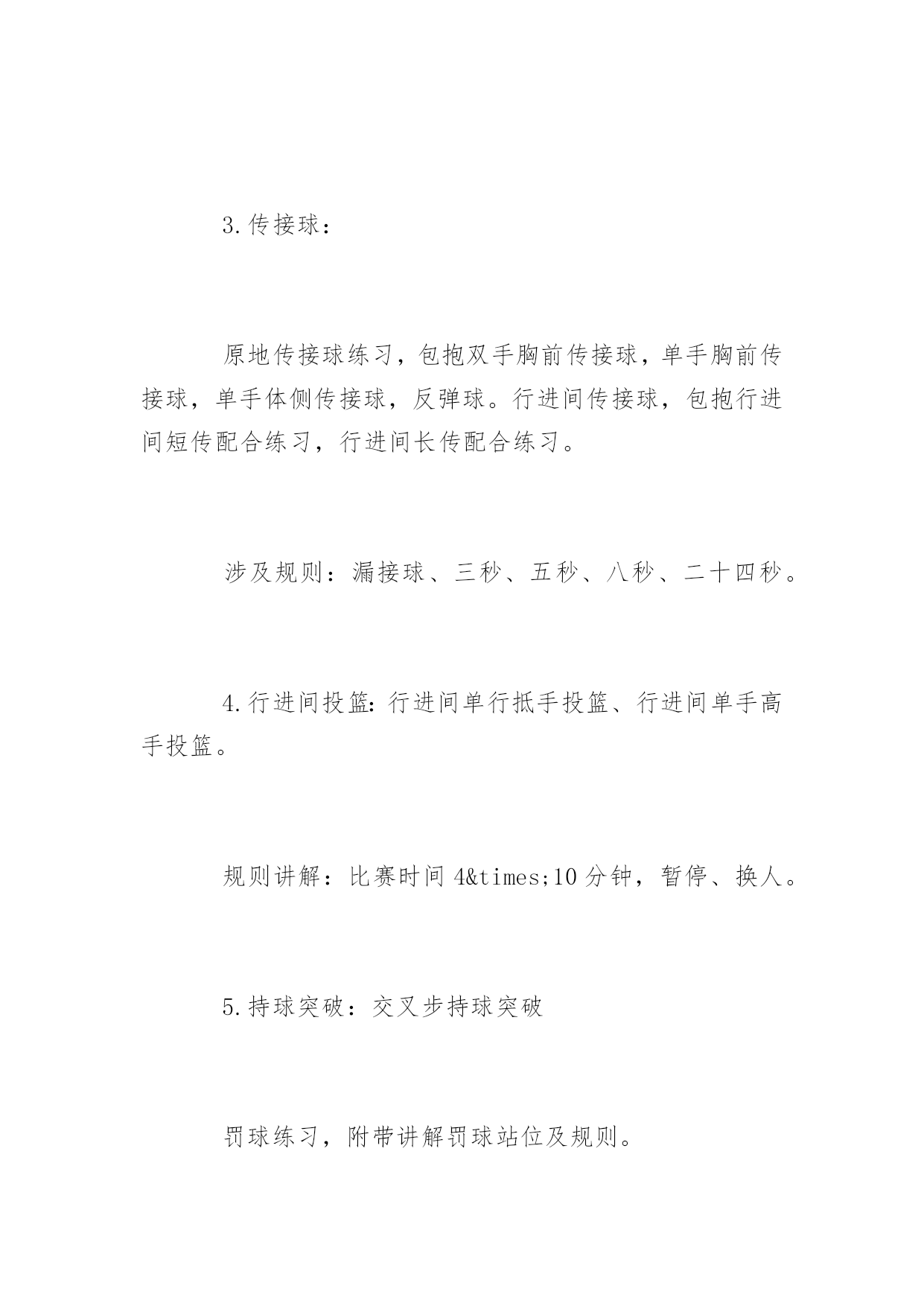 3.传接球：

原地传接球练习，包抱双手胸前传接球，单手胸前传接球，单手体侧传接球，反弹球。行进间传接球，包抱行进间短传配合练习，行进间长传配合练习。

涉及规则：漏接球、三秒、五秒、八秒、二十四秒。

4.行进间投篮：行进间单行抵手投篮、行进间单手高手投篮。

规则讲解：比赛时间 4&times;10 分钟，暂停、换人。

5.持球突破：交叉步持球突破

罚球练习，附带讲解罚球站位及规则。